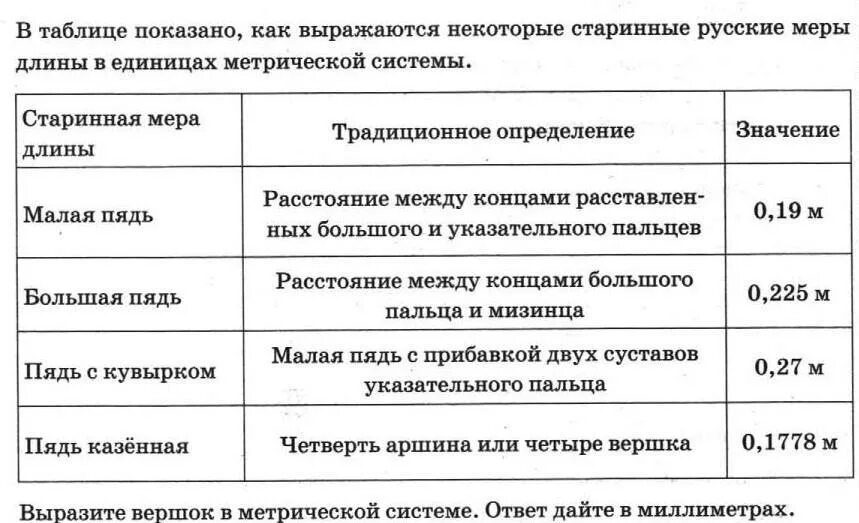 В таблице показано, как выражаются некоторые старинные русские меры длины в единицах метрической системы.

| Старинная мера длины | Традиционное определение | Значение |
|---|---|---|
| Малая пядь | Расстояние между концами расставленных большого и указательного пальцев | 0,19 м |
| Большая пядь | Расстояние между концами большого пальца и мизинца | 0,225 м |
| Пядь с кувырком | Малая пядь с прибавкой двух суставов указательного пальца | 0,27 м |
| Пядь казённая | Четверть аршина или четыре вершка | 0,1778 м |

Выразите вершок в метрической системе. Ответ дайте в миллиметрах.